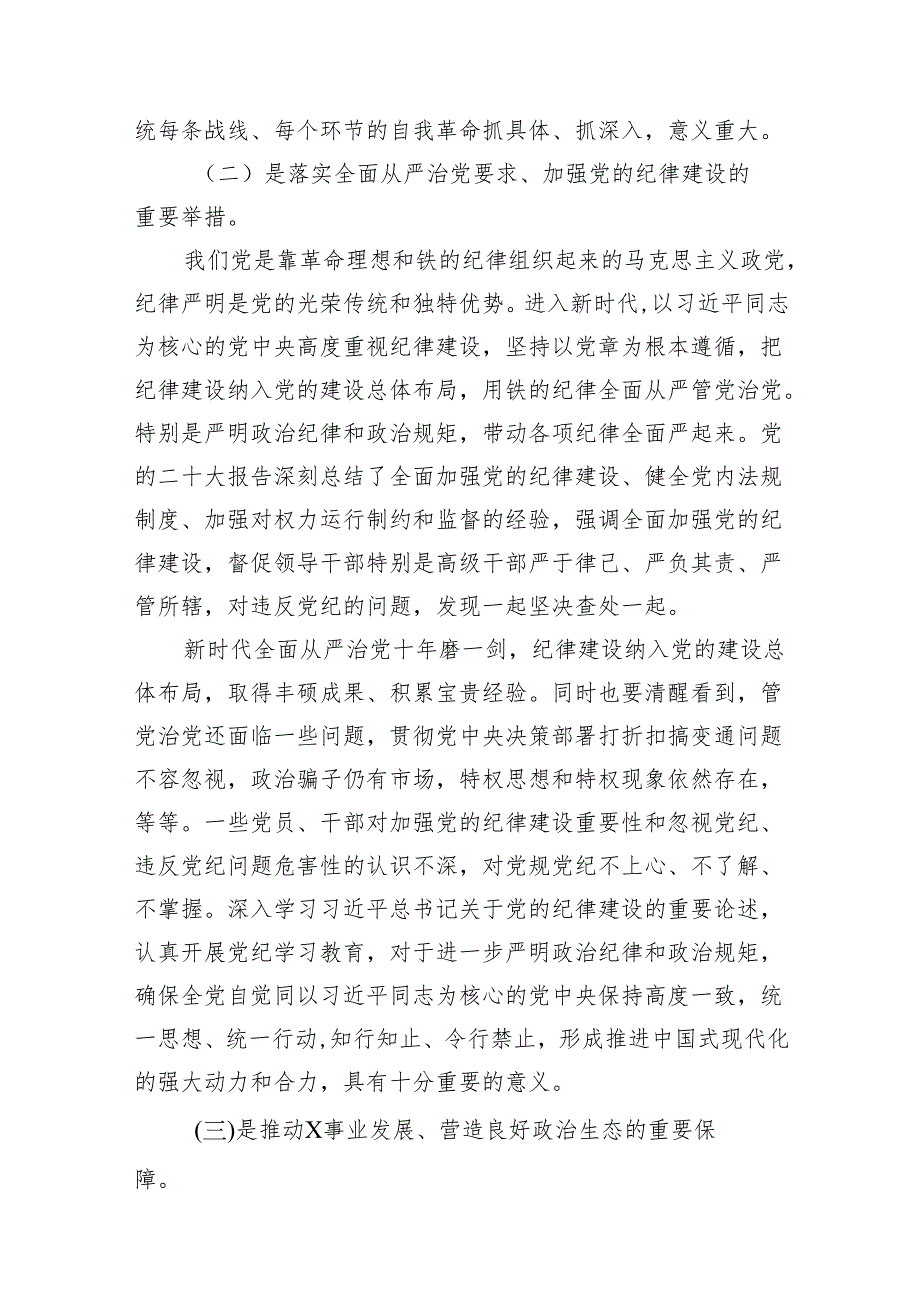 统每条战线、每个环节的自我革命抓具体、抓深入，意义重大。

（二）是落实全面从严治党要求、加强党的纪律建设的重要举措。

我们党是靠革命理想和铁的纪律组织起来的马克思主义政党，纪律严明是党的光荣传统和独特优势。进入新时代，以习近平同志为核心的党中央高度重视纪律建设，坚持以党章为根本遵循，把纪律建设纳入党的建设总体布局，用铁的纪律全面从严管党治党。特别是严明政治纪律和政治规矩，带动各项纪律全面严起来。党的二十大报告深刻总结了全面加强党的纪律建设、健全党内法规制度、加强对权力运行制约和监督的经验，强调全面加强党的纪律建设，督促领导干部特别是高级干部严于律己、严负其责、严管所辖，对违反党纪的问题，发现一起坚决查处一起。

新时代全面从严治党十年磨一剑，纪律建设纳入党的建设总体布局，取得丰硕成果、积累宝贵经验。同时也要清醒看到，管党治党还面临一些问题，贯彻党中央决策部署打折扣搞变通问题不容忽视，政治骗子仍有市场，特权思想和特权现象依然存在，等等。一些党员、干部对加强党的纪律建设重要性和忽视党纪、违反党纪问题危害性的认识不深，对党规党纪不上心、不了解、不掌握。深入学习习近平总书记关于党的纪律建设的重要论述，认真开展党纪学习教育，对于进一步严明政治纪律和政治规矩，确保全党自觉同以习近平同志为核心的党中央保持高度一致，统一思想、统一行动,知行知止、令行禁止，形成推进中国式现代化的强大动力和合力，具有十分重要的意义。

(三)是推动X事业发展、营造良好政治生态的重要保障。